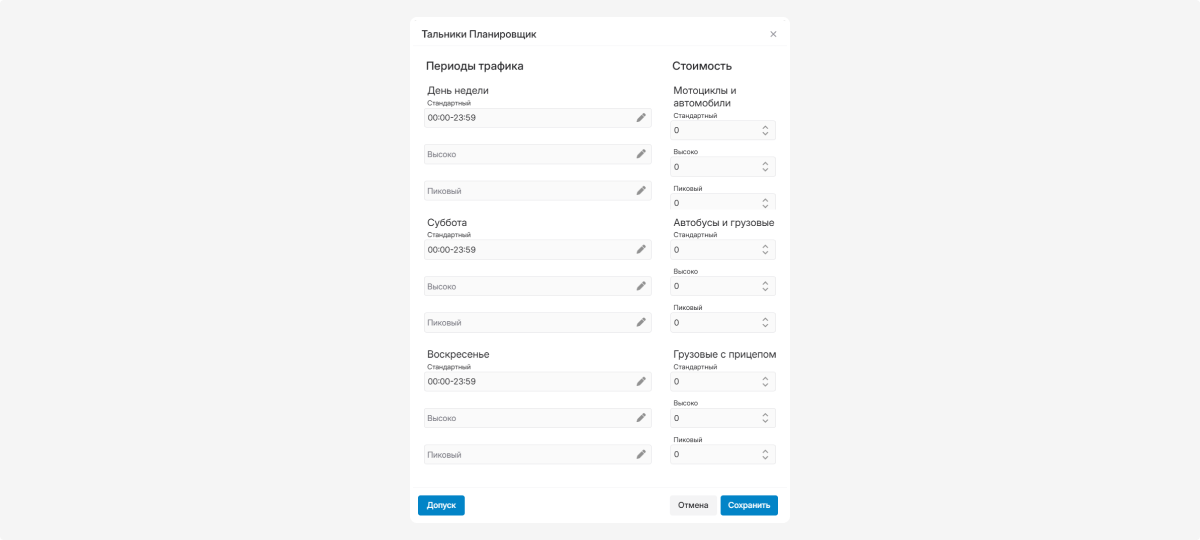 Тальники Планировщик

×

Периоды трафика

День недели
Стандартный
00:00-23:59

Высоко

Пиковый

Суббота
Стандартный
00:00-23:59

Высоко

Пиковый

Воскресенье
Стандартный
00:00-23:59

Высоко

Пиковый

Стоимость

Мотоциклы и автомобили
Стандартный
0
Высоко
0
Пиковый
0

Автобусы и грузовые
Стандартный
0
Высоко
0
Пиковый
0

Грузовые с прицепом
Стандартный
0
Высоко
0
Пиковый
0

Допуск

Отмена

Сохранить